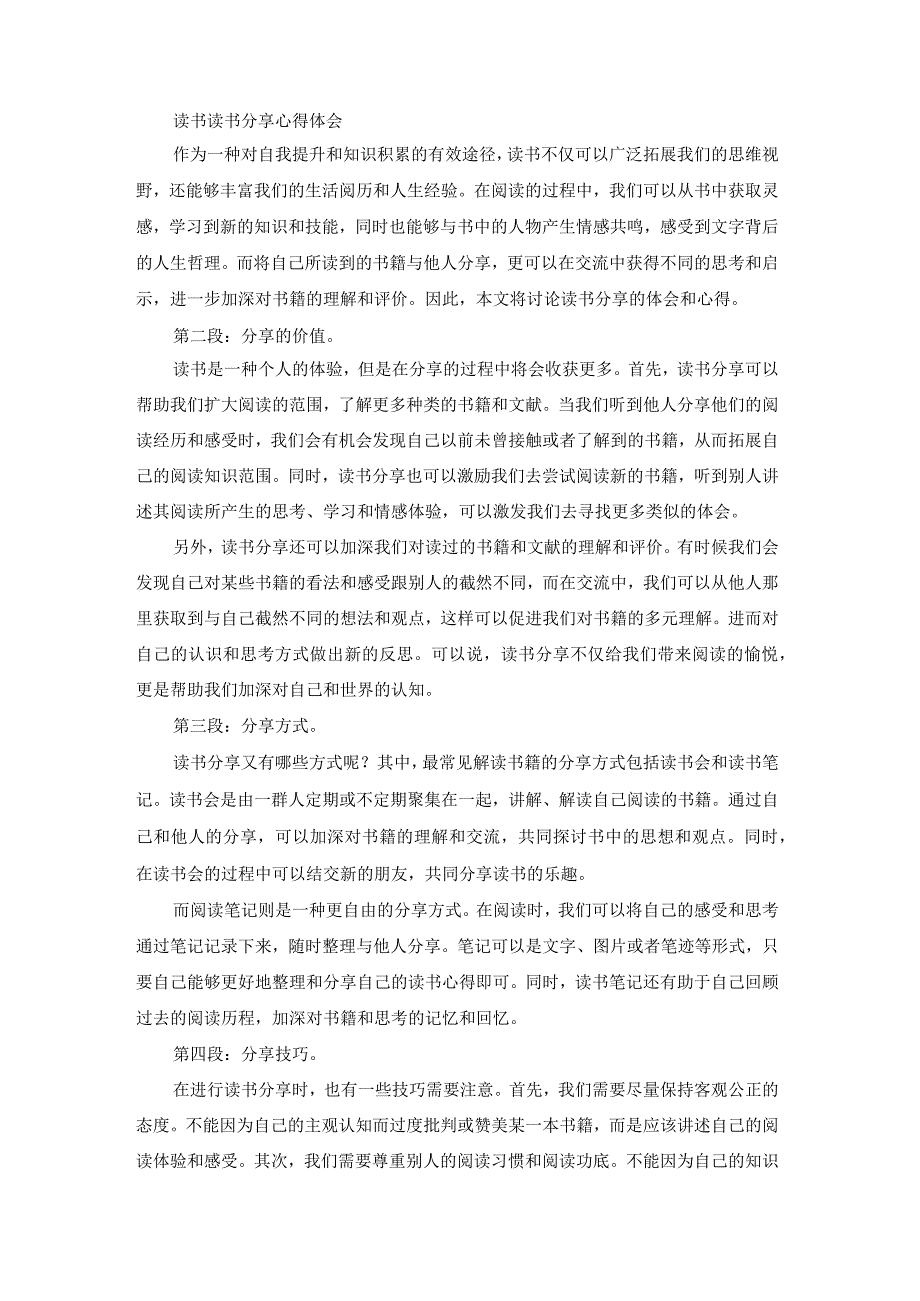 读书读书分享心得体会

作为一种对自我提升和知识积累的有效途径，读书不仅可以广泛拓展我们的思维视野，还能够丰富我们的生活阅历和人生经验。在阅读的过程中，我们可以从书中获取灵感，学习到新的知识和技能，同时也能够与书中的人物产生情感共鸣，感受到文字背后的人生哲理。而将自己所读到的书籍与他人分享，更可以在交流中获得不同的思考和启示，进一步加深对书籍的理解和评价。因此，本文将讨论读书分享的体会和心得。

第二段：分享的价值。

读书是一种个人的体验，但是在分享的过程中将会收获更多。首先，读书分享可以帮助我们扩大阅读的范围，了解更多种类的书籍和文献。当我们听到他人分享他们的阅读经历和感受时，我们会有机会发现自己以前未曾接触或者了解到的书籍，从而拓展自己的阅读知识范围。同时，读书分享也可以激励我们去尝试阅读新的书籍，听到别人讲述其阅读所产生的思考、学习和情感体验，可以激发我们去寻找更多类似的体会。

另外，读书分享还可以加深我们对读过的书籍和文献的理解和评价。有时候我们会发现自己对某些书籍的看法和感受跟别人的截然不同，而在交流中，我们可以从他人那里获取到与自己截然不同的想法和观点，这样可以促进我们对书籍的多元理解。进而对自己的认识和思考方式做出新的反思。可以说，读书分享不仅给我们带来阅读的愉悦，更是帮助我们加深对自己和世界的认知。

第三段：分享方式。

读书分享又有哪些方式呢？其中，最常见解读书籍的分享方式包括读书会和读书笔记。读书会是由一群人定期或不定期聚集在一起，讲解、解读自己阅读的书籍。通过自己和他人的分享，可以加深对书籍的理解和交流，共同探讨书中的思想和观点。同时，在读书会的过程中可以结交新的朋友，共同分享读书的乐趣。

而阅读笔记则是一种更自由的分享方式。在阅读时，我们可以将自己的感受和思考通过笔记记录下来，随时整理与他人分享。笔记可以是文字、图片或者笔迹等形式，只要自己能够更好地整理和分享自己的读书心得即可。同时，读书笔记还有助于自己回顾过去的阅读历程，加深对书籍和思考的记忆和回忆。

第四段：分享技巧。

在进行读书分享时，也有一些技巧需要注意。首先，我们需要尽量保持客观公正的态度。不能因为自己的主观认知而过度批判或赞美某一本书籍，而是应该讲述自己的阅读体验和感受。其次，我们需要尊重别人的阅读习惯和阅读功底。不能因为自己的知识